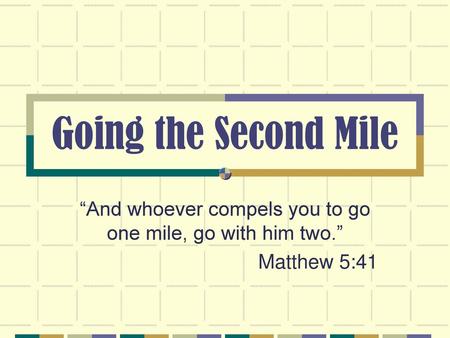 Going the Second Mile

“And whoever compels you to go one mile, go with him two.”

Matthew 5:41